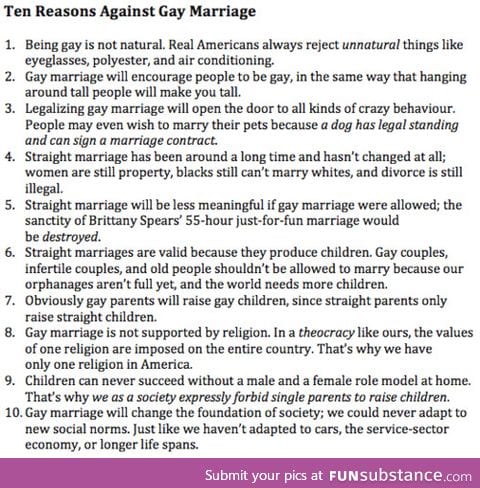 Ten Reasons Against Gay Marriage

1. Being gay is not natural. Real Americans always reject unnatural things like eyeglasses, polyester, and air conditioning.
2. Gay marriage will encourage people to be gay, in the same way that hanging around tall people will make you tall.
3. Legalizing gay marriage will open the door to all kinds of crazy behaviour. People may even wish to marry their pets because a dog has legal standing and can sign a marriage contract.
4. Straight marriage has been around a long time and hasn't changed at all; women are still property, blacks still can't marry whites, and divorce is still illegal.
5. Straight marriage will be less meaningful if gay marriage were allowed; the sanctity of Brittany Spears' 55-hour just-for-fun marriage would be destroyed.
6. Straight marriages are valid because they produce children. Gay couples, infertile couples, and old people shouldn't be allowed to marry because our orphanages aren't full yet, and the world needs more children.
7. Obviously gay parents will raise gay children, since straight parents only raise straight children.
8. Gay marriage is not supported by religion. In a theocracy like ours, the values of one religion are imposed on the entire country. That's why we have only one religion in America.
9. Children can never succeed without a male and a female role model at home. That's why we as a society expressly forbid single parents to raise children.
10. Gay marriage will change the foundation of society; we could never adapt to new social norms. Just like we haven't adapted to cars, the service-sector economy, or longer life spans.

Submit your pics at FUNsubstance.com